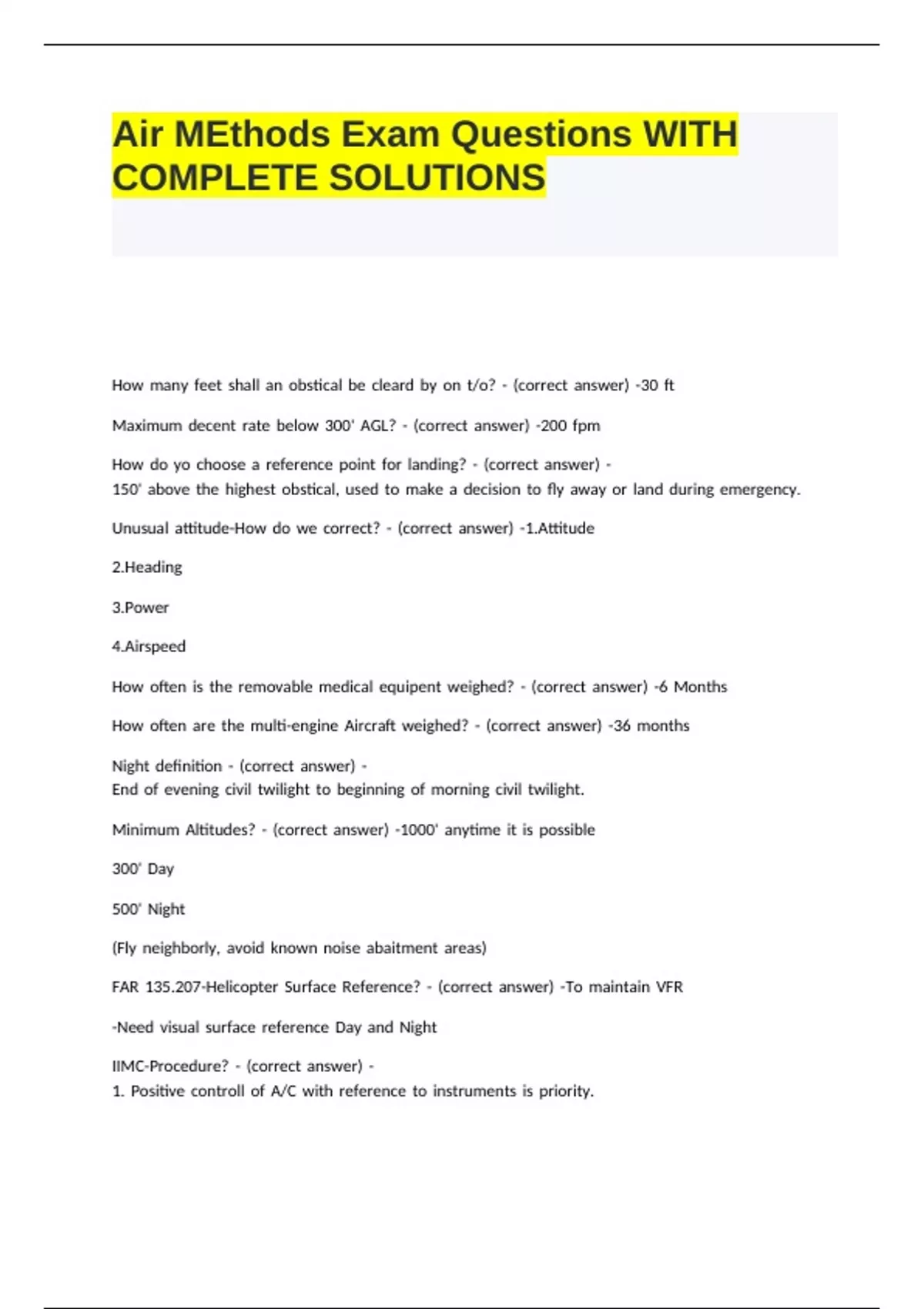 Air MEthods Exam Questions WITH COMPLETE SOLUTIONS

How many feet shall an obstical be cleard by on t/o? - (correct answer) -30 ft

Maximum decent rate below 300' AGL? - (correct answer) -200 fpm

How do yo choose a reference point for landing? - (correct answer) -
150' above the highest obstical, used to make a decision to fly away or land during emergency.

Unusual attitude-How do we correct? - (correct answer) -1.Attitude

2.Heading

3.Power

4.Airspeed

How often is the removable medical equipent weighed? - (correct answer) -6 Months

How often are the multi-engine Aircraft weighed? - (correct answer) -36 months

Night definition - (correct answer) -
End of evening civil twilight to beginning of morning civil twilight.

Minimum Altitudes? - (correct answer) -1000' anytime it is possible

300' Day

500' Night

(Fly neighborly, avoid known noise abaitment areas)

FAR 135.207-Helicopter Surface Reference? - (correct answer) -To maintain VFR

-Need visual surface reference Day and Night

IIMC-Procedure? - (correct answer) -
1. Positive controll of A/C with reference to instruments is priority.